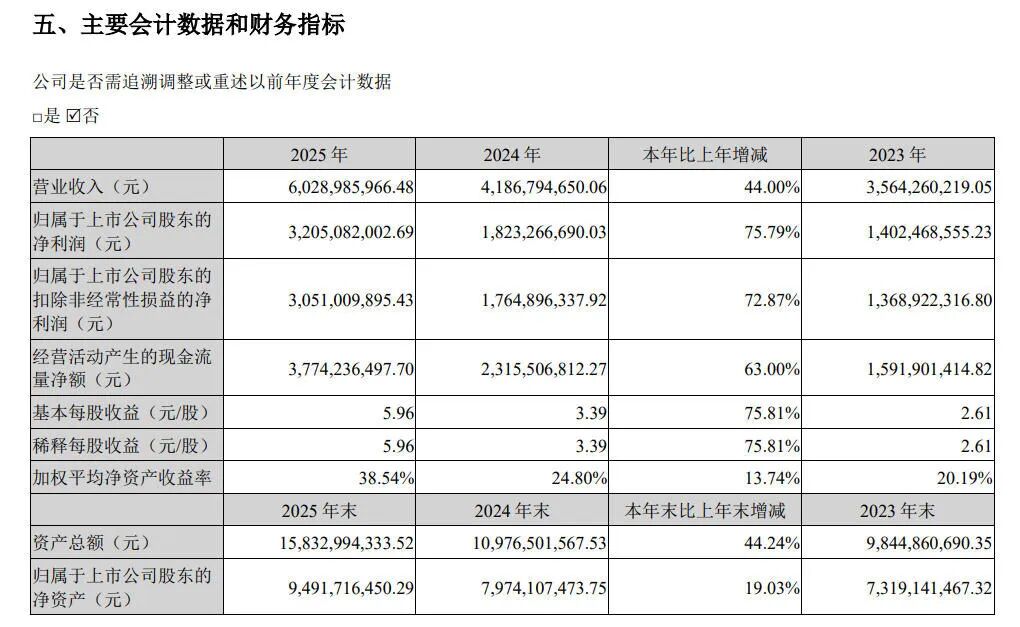 五、主要会计数据和财务指标

公司是否需追溯调整或重述以前年度会计数据

□是 ☑否

|  | 2025 年 | 2024 年 | 本年比上年增减 | 2023 年 |
|---|---|---|---|---|
| 营业收入（元） | 6,028,985,966.48 | 4,186,794,650.06 | 44.00% | 3,564,260,219.05 |
| 归属于上市公司股东的净利润（元） | 3,205,082,002.69 | 1,823,266,690.03 | 75.79% | 1,402,468,555.23 |
| 归属于上市公司股东的扣除非经常性损益的净利润（元） | 3,051,009,895.43 | 1,764,896,337.92 | 72.87% | 1,368,922,316.80 |
| 经营活动产生的现金流量净额（元） | 3,774,236,497.70 | 2,315,506,812.27 | 63.00% | 1,591,901,414.82 |
| 基本每股收益（元/股） | 5.96 | 3.39 | 75.81% | 2.61 |
| 稀释每股收益（元/股） | 5.96 | 3.39 | 75.81% | 2.61 |
| 加权平均净资产收益率 | 38.54% | 24.80% | 13.74% | 20.19% |
|  | 2025 年末 | 2024 年末 | 本年末比上年末增减 | 2023 年末 |
| 资产总额（元） | 15,832,994,333.52 | 10,976,501,567.53 | 44.24% | 9,844,860,690.35 |
| 归属于上市公司股东的净资产（元） | 9,491,716,450.29 | 7,974,107,473.75 | 19.03% | 7,319,141,467.32 |